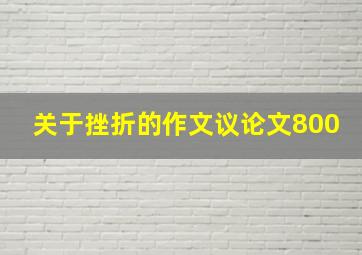 关于挫折的作文议论文800